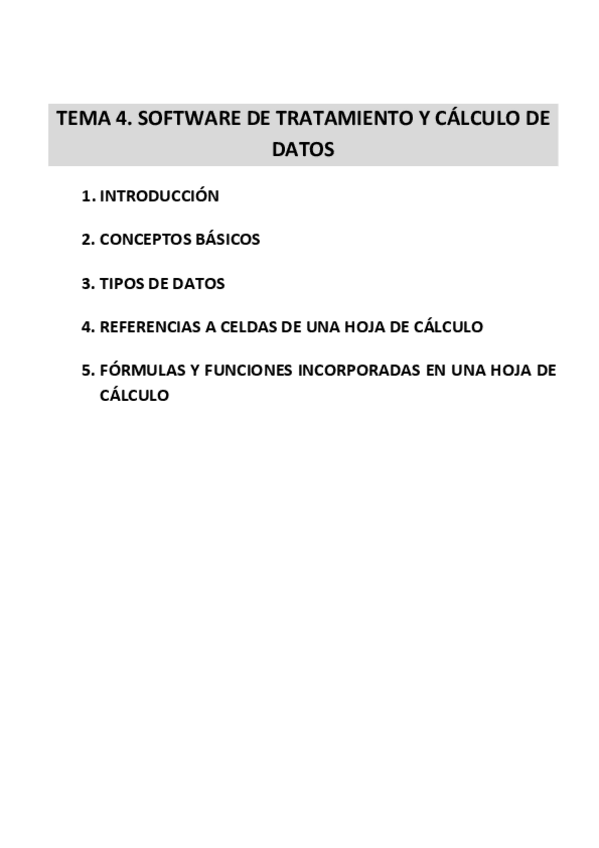 TEMA 4. SOFTWARE DE TRATAMIENTO Y CÁLCULO DE DATOS

1. INTRODUCCIÓN

2. CONCEPTOS BÁSICOS

3. TIPOS DE DATOS

4. REFERENCIAS A CELDAS DE UNA HOJA DE CÁLCULO

5. FÓRMULAS Y FUNCIONES INCORPORADAS EN UNA HOJA DE CÁLCULO